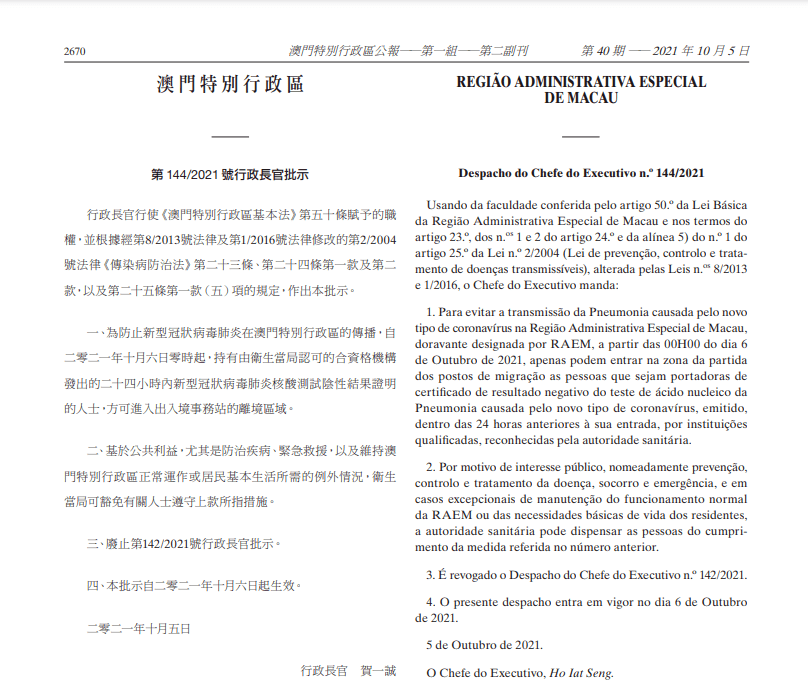 2670 澳門特別行政區公報——第一組——第二副刊 第 40 期 —— 2021 年 10 月 5 日

澳門特別行政區

第 144/2021 號行政長官批示

行政長官行使《澳門特別行政區基本法》第五十條賦予的職權，並根據經第8/2013號法律及第1/2016號法律修改的第2/2004號法律《傳染病防治法》第二十三條、第二十四條第一款及第二款，以及第二十五條第一款（五）項的規定，作出本批示。

一、為防止新型冠狀病毒肺炎在澳門特別行政區的傳播，自二零二一年十月六日零時起，持有由衛生當局認可的合資格機構發出的二十四小時內新型冠狀病毒肺炎核酸測試陰性結果證明的人士，方可進入出入境事務站的離境區域。

二、基於公共利益，尤其是防治疾病、緊急救援，以及維持澳門特別行政區正常運作或居民基本生活所需的例外情況，衛生當局可豁免有關人士遵守上款所指措施。

三、廢止第142/2021號行政長官批示。

四、本批示自二零二一年十月六日起生效。

二零二一年十月五日

行政長官 賀一誠

REGIÃO ADMINISTRATIVA ESPECIAL DE MACAU

Despacho do Chefe do Executivo n.º 144/2021

Usando da faculdade conferida pelo artigo 50.º da Lei Básica da Região Administrativa Especial de Macau e nos termos do artigo 23.º, dos n.os 1 e 2 do artigo 24.º e da alínea 5) do n.º 1 do artigo 25.º da Lei n.º 2/2004 (Lei de prevenção, controlo e tratamento de doenças transmissíveis), alterada pelas Leis n.os 8/2013 e 1/2016, o Chefe do Executivo manda:

1. Para evitar a transmissão da Pneumonia causada pelo novo tipo de coronavírus na Região Administrativa Especial de Macau, doravante designada por RAEM, a partir das 00H00 do dia 6 de Outubro de 2021, apenas podem entrar na zona da partida dos postos de migração as pessoas que sejam portadoras de certificado de resultado negativo do teste de ácido nucleico da Pneumonia causada pelo novo tipo de coronavírus, emitido, dentro das 24 horas anteriores à sua entrada, por instituições qualificadas, reconhecidas pela autoridade sanitária.

2. Por motivo de interesse público, nomeadamente prevenção, controlo e tratamento da doença, socorro e emergência, e em casos excepcionais de manutenção do funcionamento normal da RAEM ou das necessidades básicas de vida dos residentes, a autoridade sanitária pode dispensar as pessoas do cumprimento da medida referida no número anterior.

3. É revogado o Despacho do Chefe do Executivo n.º 142/2021.

4. O presente despacho entra em vigor no dia 6 de Outubro de 2021.

5 de Outubro de 2021.

O Chefe do Executivo, Ho Iat Seng.